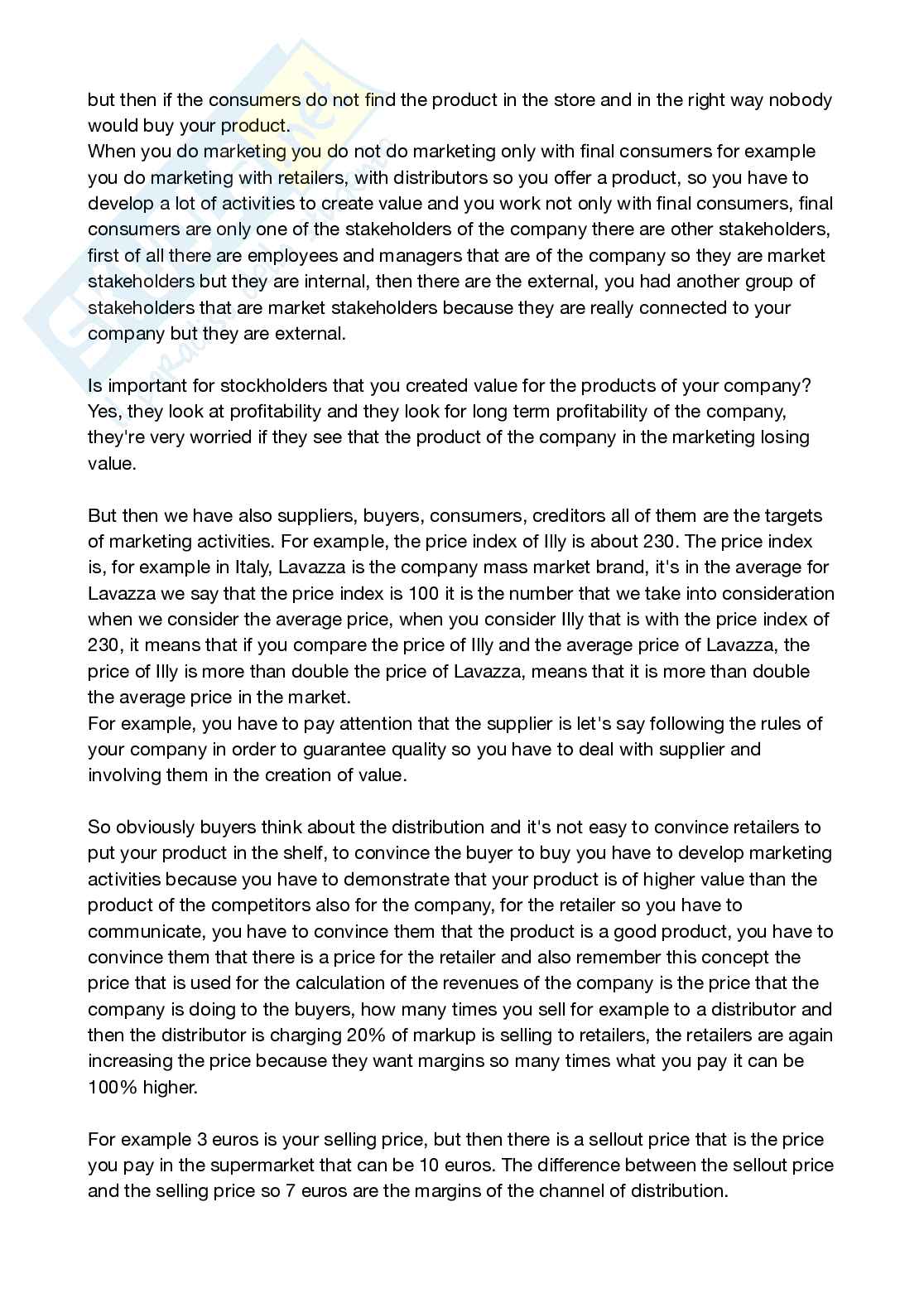 but then if the consumers do not find the product in the store and in the right way nobody would buy your product.
When you do marketing you do not do marketing only with final consumers for example you do marketing with retailers, with distributors so you offer a product, so you have to develop a lot of activities to create value and you work not only with final consumers, final consumers are only one of the stakeholders of the company there are other stakeholders, first of all there are employees and managers that are of the company so they are market stakeholders but they are internal, then there are the external, you had another group of stakeholders that are market stakeholders because they are really connected to your company but they are external.

Is important for stockholders that you created value for the products of your company? Yes, they look at profitability and they look for long term profitability of the company, they're very worried if they see that the product of the company in the marketing losing value.

But then we have also suppliers, buyers, consumers, creditors all of them are the targets of marketing activities. For example, the price index of Illy is about 230. The price index is, for example in Italy, Lavazza is the company mass market brand, it's in the average for Lavazza we say that the price index is 100 it is the number that we take into consideration when we consider the average price, when you consider Illy that is with the price index of 230, it means that if you compare the price of Illy and the average price of Lavazza, the price of Illy is more than double the price of Lavazza, means that it is more than double the average price in the market.
For example, you have to pay attention that the supplier is let's say following the rules of your company in order to guarantee quality so you have to deal with supplier and involving them in the creation of value.

So obviously buyers think about the distribution and it's not easy to convince retailers to put your product in the shelf, to convince the buyer to buy you have to develop marketing activities because you have to demonstrate that your product is of higher value than the product of the competitors also for the company, for the retailer so you have to communicate, you have to convince them that the product is a good product, you have to convince them that there is a price for the retailer and also remember this concept the price that is used for the calculation of the revenues of the company is the price that the company is doing to the buyers, how many times you sell for example to a distributor and then the distributor is charging 20% of markup is selling to retailers, the retailers are again increasing the price because they want margins so many times what you pay it can be 100% higher.

For example 3 euros is your selling price, but then there is a sellout price that is the price you pay in the supermarket that can be 10 euros. The difference between the sellout price and the selling price so 7 euros are the margins of the channel of distribution.